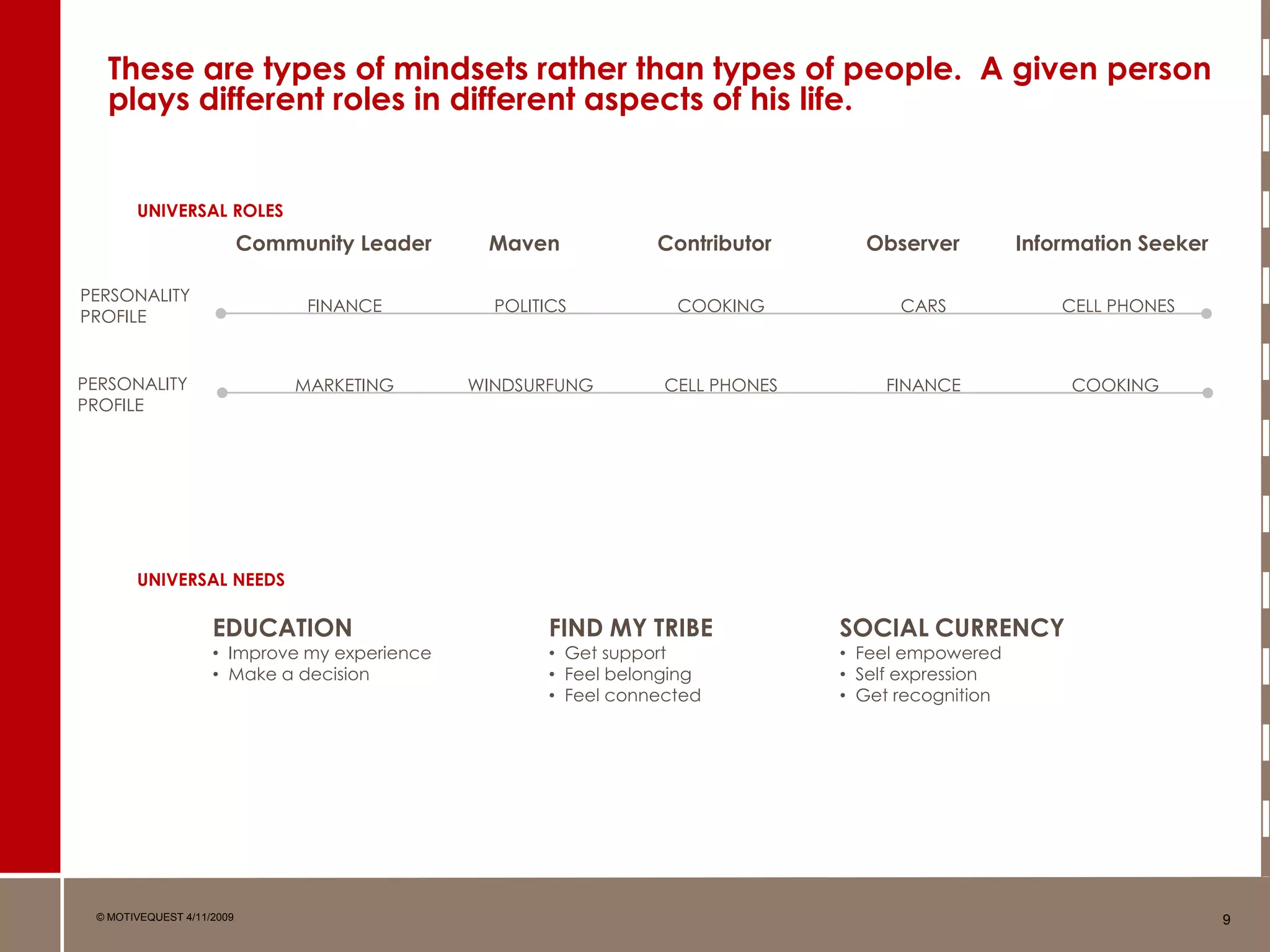 These are types of mindsets rather than types of people. A given person plays different roles in different aspects of his life.

UNIVERSAL ROLES

| | Community Leader | Maven | Contributor | Observer | Information Seeker |
|---|---|---|---|---|---|
| PERSONALITY PROFILE | FINANCE | POLITICS | COOKING | CARS | CELL PHONES |
| PERSONALITY PROFILE | MARKETING | WINDSURFUNG | CELL PHONES | FINANCE | COOKING |

UNIVERSAL NEEDS

EDUCATION
• Improve my experience
• Make a decision

FIND MY TRIBE
• Get support
• Feel belonging
• Feel connected

SOCIAL CURRENCY
• Feel empowered
• Self expression
• Get recognition

© MOTIVEQUEST 4/11/2009

9